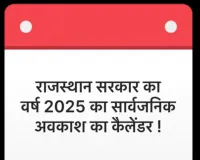 राजस्थान सरकार का वर्ष 2025 का सार्वजनिक अवकाश का कैलेंडर !